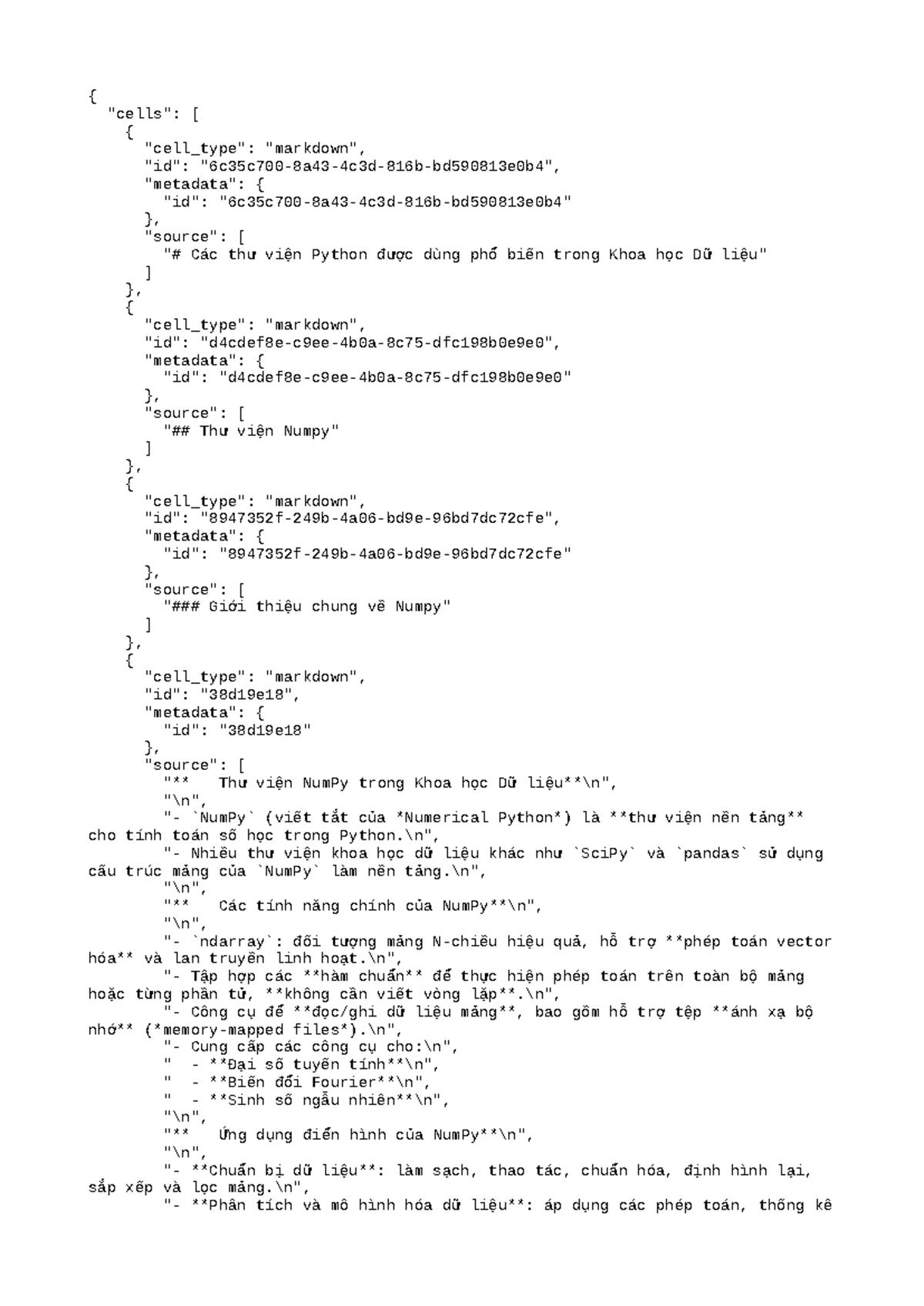 {
  "cells": [
    {
      "cell_type": "markdown",
      "id": "6c35c700-8a43-4c3d-816b-bd590813e0b4",
      "metadata": {
        "id": "6c35c700-8a43-4c3d-816b-bd590813e0b4"
      },
      "source": [
        "# Các thư viện Python được dùng phổ biến trong Khoa học Dữ liệu"
      ]
    },
    {
      "cell_type": "markdown",
      "id": "d4cdef8e-c9ee-4b0a-8c75-dfc198b0e9e0",
      "metadata": {
        "id": "d4cdef8e-c9ee-4b0a-8c75-dfc198b0e9e0"
      },
      "source": [
        "## Thư viện Numpy"
      ]
    },
    {
      "cell_type": "markdown",
      "id": "8947352f-249b-4a06-bd9e-96bd7dc72cfe",
      "metadata": {
        "id": "8947352f-249b-4a06-bd9e-96bd7dc72cfe"
      },
      "source": [
        "### Giới thiệu chung về Numpy"
      ]
    },
    {
      "cell_type": "markdown",
      "id": "38d19e18",
      "metadata": {
        "id": "38d19e18"
      },
      "source": [
        "**   Thư viện NumPy trong Khoa học Dữ liệu**\n",
        "\n",
        "- `NumPy` (viết tắt của *Numerical Python*) là **thư viện nền tảng** cho tính toán số học trong Python.\n",
        "- Nhiều thư viện khoa học dữ liệu khác như `SciPy` và `pandas` sử dụng cấu trúc mảng của `NumPy` làm nền tảng.\n",
        "\n",
        "**   Các tính năng chính của NumPy**\n",
        "\n",
        "- `ndarray`: đối tượng mảng N-chiều hiệu quả, hỗ trợ **phép toán vector hóa** và lan truyền linh hoạt.\n",
        "- Tập hợp các **hàm chuẩn** để thực hiện phép toán trên toàn bộ mảng hoặc từng phần tử, **không cần viết vòng lặp**.\n",
        "- Công cụ để **đọc/ghi dữ liệu mảng**, bao gồm hỗ trợ tệp **ánh xạ bộ nhớ** (*memory-mapped files*).\n",
        "- Cung cấp các công cụ cho:\n",
        "  - **Đại số tuyến tính**\n",
        "  - **Biến đổi Fourier**\n",
        "  - **Sinh số ngẫu nhiên**\n",
        "\n",
        "**   Ứng dụng điển hình của NumPy**\n",
        "\n",
        "- **Chuẩn bị dữ liệu**: làm sạch, thao tác, chuẩn hóa, định hình lại, sắp xếp và lọc mảng.\n",
        "- **Phân tích và mô hình hóa dữ liệu**: áp dụng các phép toán, thống kê